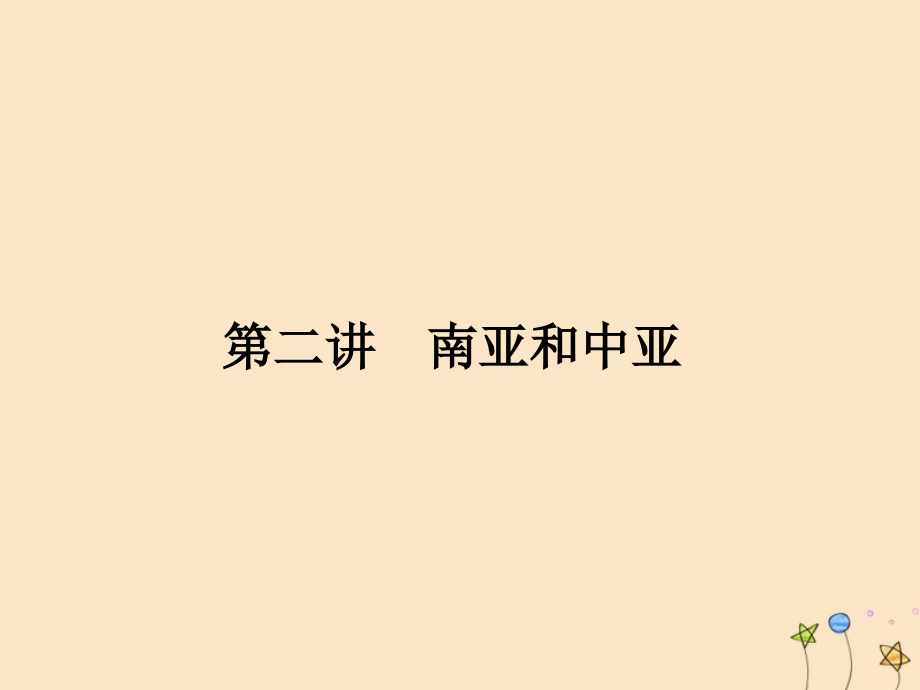 第二讲　南亚和中亚